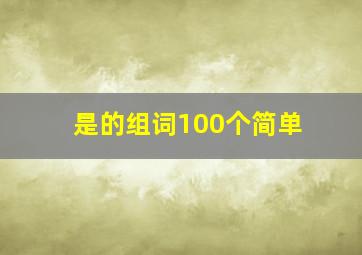 是的组词100个简单